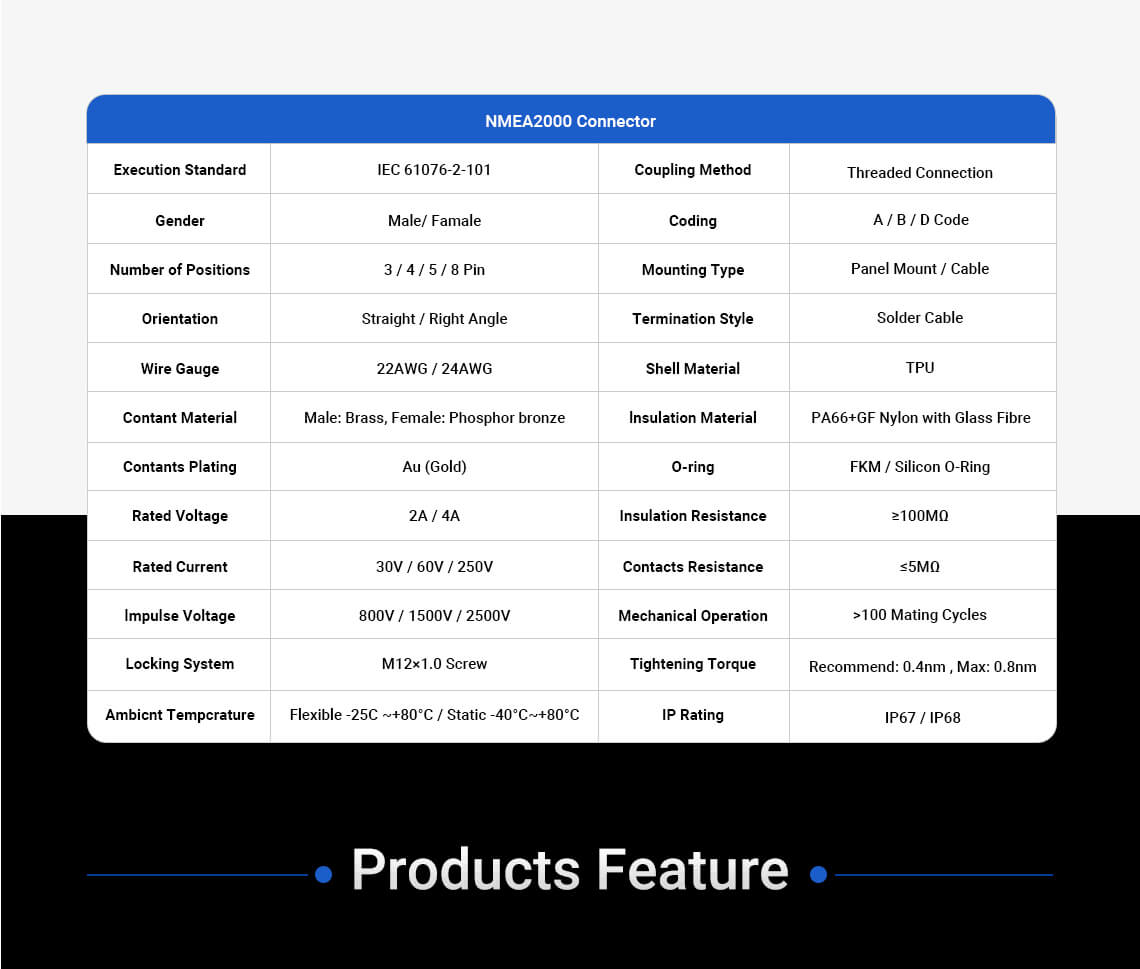 | NMEA2000 Connector | | | |
|---|---|---|---|
| Execution Standard | IEC 61076-2-101 | Coupling Method | Threaded Connection |
| Gender | Male/ Famale | Coding | A / B / D Code |
| Number of Positions | 3 / 4 / 5 / 8 Pin | Mounting Type | Panel Mount / Cable |
| Orientation | Straight / Right Angle | Termination Style | Solder Cable |
| Wire Gauge | 22AWG / 24AWG | Shell Material | TPU |
| Contant Material | Male: Brass, Female: Phosphor bronze | Insulation Material | PA66+GF Nylon with Glass Fibre |
| Contants Plating | Au (Gold) | O-ring | FKM / Silicon O-Ring |
| Rated Voltage | 2A / 4A | Insulation Resistance | ≥100MΩ |
| Rated Current | 30V / 60V / 250V | Contacts Resistance | ≤5MΩ |
| Impulse Voltage | 800V / 1500V / 2500V | Mechanical Operation | >100 Mating Cycles |
| Locking System | M12×1.0 Screw | Tightening Torque | Recommend: 0.4nm , Max: 0.8nm |
| Ambicnt Tempcrature | Flexible -25C ~+80°C / Static -40°C~+80°C | IP Rating | IP67 / IP68 |

Products Feature